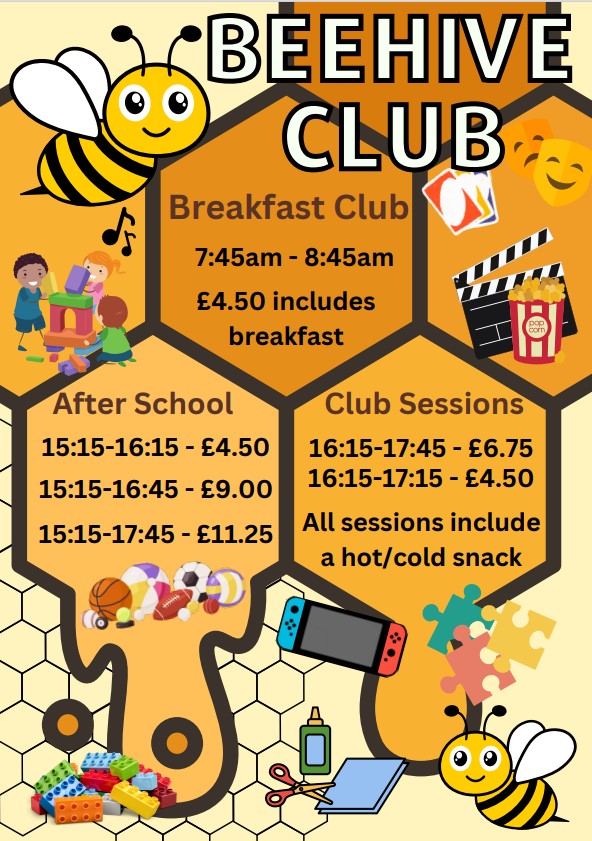 BEEHIVE CLUB

Breakfast Club

7:45am - 8:45am

£4.50 includes breakfast

After School

15:15-16:15 - £4.50

15:15-16:45 - £9.00

15:15-17:45 - £11.25

Club Sessions

16:15-17:45 - £6.75
16:15-17:15 - £4.50

All sessions include a hot/cold snack